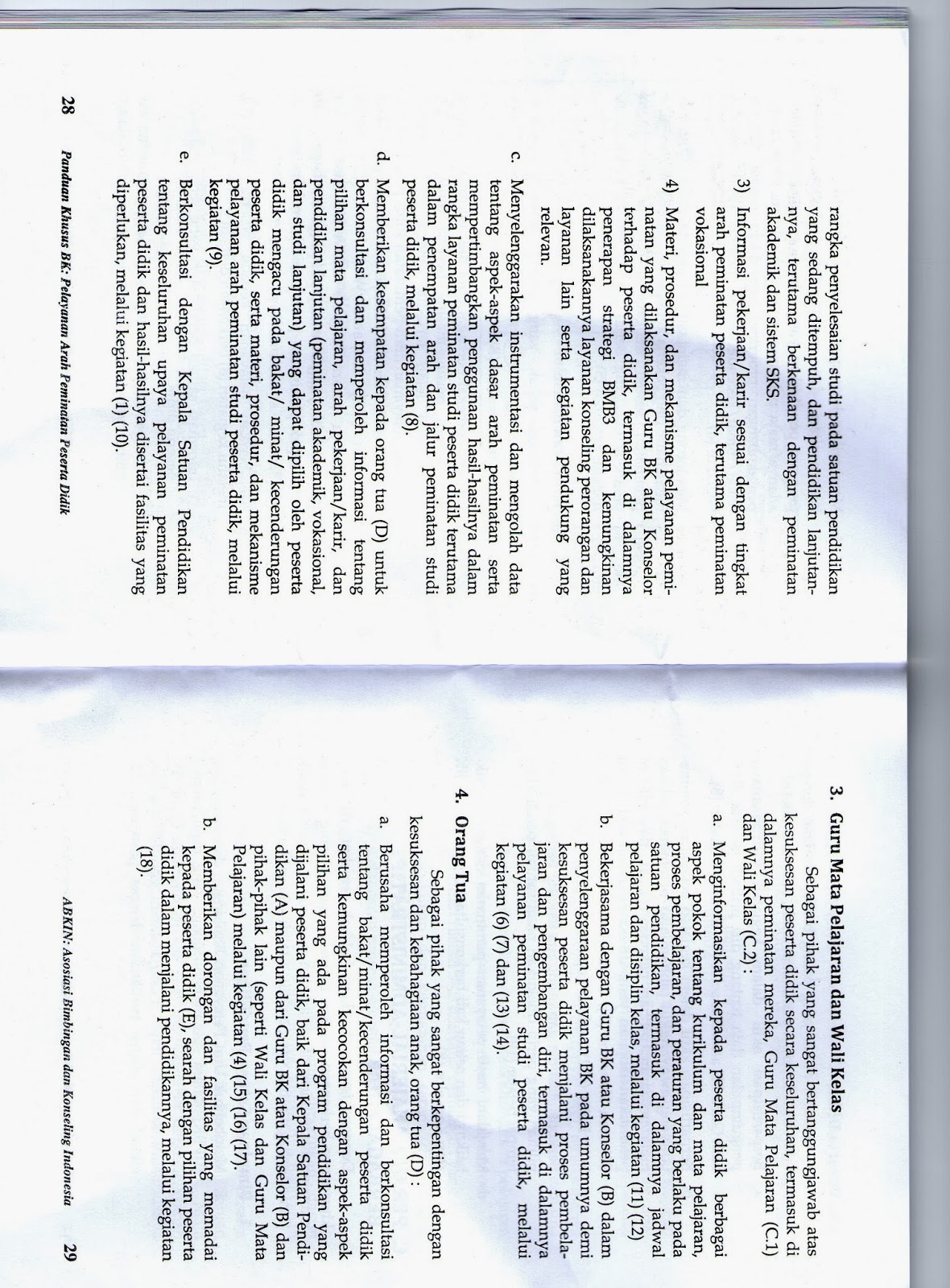 rangka penyelesaian studi pada satuan pendidikan yang sedang ditempuh, dan pendidikan lanjutannya, terutama berkenaan dengan peminatan akademik dan sistem SKS.

3) Informasi pekerjaan/karir sesuai dengan tingkat arah peminatan peserta didik, terutama peminatan vokasional

4) Materi, prosedur, dan mekanisme pelayanan peminatan yang dilaksanakan Guru BK atau Konselor terhadap peserta didik, termasuk di dalamnya penerapan strategi BMB3 dan kemungkinan dilaksanakannya layanan konseling perorangan dan layanan lain serta kegiatan pendukung yang relevan.

c. Menyelenggarakan instrumentasi dan mengolah data tentang aspek-aspek dasar arah peminatan serta mempertimbangkan penggunaan hasil-hasilnya dalam rangka layanan peminatan studi peserta didik terutama dalam penempatan arah dan jalur peminatan studi peserta didik, melalui kegiatan (8).

d. Memberikan kesempatan kepada orang tua (D) untuk berkonsultasi dan memperoleh informasi tentang pilihan mata pelajaran, arah pekerjaan/karir, dan pendidikan lanjutan (peminatan akademik, vokasional, dan studi lanjutan) yang dapat dipilih oleh peserta didik mengacu pada bakat/ minat/ kecenderungan peserta didik, serta materi, prosedur, dan mekanisme pelayanan arah peminatan studi peserta didik, melalui kegiatan (9).

e. Berkonsultasi dengan Kepala Satuan Pendidikan tentang keseluruhan upaya pelayanan peminatan peserta didik dan hasil-hasilnya disertai fasilitas yang diperlukan, melalui kegiatan (1) (10).

28 Panduan Khusus BK: Pelayanan Arah Peminatan Peserta Didik

3. Guru Mata Pelajaran dan Wali Kelas

Sebagai pihak yang sangat bertanggungjawab atas kesuksesan peserta didik secara keseluruhan, termasuk di dalamnya peminatan mereka, Guru Mata Pelajaran (C.1) dan Wali Kelas (C.2) :

a. Menginformasikan kepada peserta didik berbagai aspek pokok tentang kurikulum dan mata pelajaran, proses pembelajaran, dan peraturan yang berlaku pada satuan pendidikan, termasuk di dalamnya jadwal pelajaran dan disiplin kelas, melalui kegiatan (11) (12)

b. Bekerjasama dengan Guru BK atau Konselor (B) dalam penyelenggaraan pelayanan BK pada umumnya demi kesuksesan peserta didik menjalani proses pembelajaran dan pengembangan diri, termasuk di dalamnya pelayanan peminatan studi peserta didik, melalui kegiatan (6) (7) dan (13) (14).

4. Orang Tua

Sebagai pihak yang sangat berkepentingan dengan kesuksesan dan kebahagiaan anak, orang tua (D) :

a. Berusaha memperoleh informasi dan berkonsultasi tentang bakat/minat/kecenderungan peserta didik serta kemungkinan kecocokan dengan aspek-aspek pilihan yang ada pada program pendidikan yang dijalani peserta didik, baik dari Kepala Satuan Pendidikan (A) maupun dari Guru BK atau Konselor (B) dan pihak-pihak lain (seperti Wali Kelas dan Guru Mata Pelajaran) melalui kegiatan (4) (15) (16) (17).

b. Memberikan dorongan dan fasilitas yang memadai kepada peserta didik (E), searah dengan pilihan peserta didik dalam menjalani pendidikannya, melalui kegiatan (18).

ABKIN: Asosiasi Bimbingan dan Konseling Indonesia 29